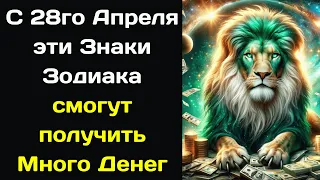 С 28го Апреля эти Знаки Зодиака смогут получить Много Денег